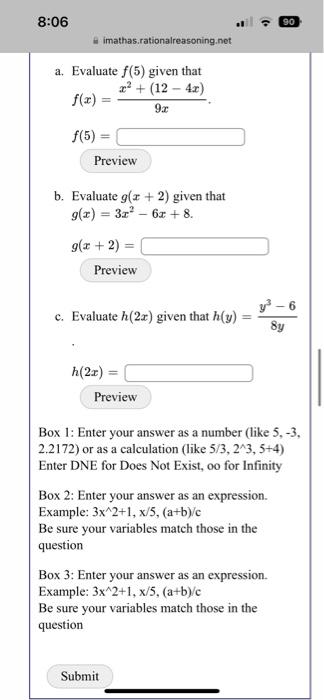 8:06

90

imathas.rationalreasoning.net

a. Evaluate $f(5)$ given that $f(x) = \frac{x^2 + (12 - 4x)}{9x}$.

$f(5) =$

Preview

b. Evaluate $g(x + 2)$ given that $g(x) = 3x^2 - 6x + 8$.

$g(x + 2) =$

Preview

c. Evaluate $h(2x)$ given that $h(y) = \frac{y^3 - 6}{8y}$

.

$h(2x) =$

Preview

Box 1: Enter your answer as a number (like 5, -3, 2.2172) or as a calculation (like 5/3, 2^3, 5+4)
Enter DNE for Does Not Exist, oo for Infinity

Box 2: Enter your answer as an expression.
Example: 3x^2+1, x/5, (a+b)/c
Be sure your variables match those in the question

Box 3: Enter your answer as an expression.
Example: 3x^2+1, x/5, (a+b)/c
Be sure your variables match those in the question

Submit